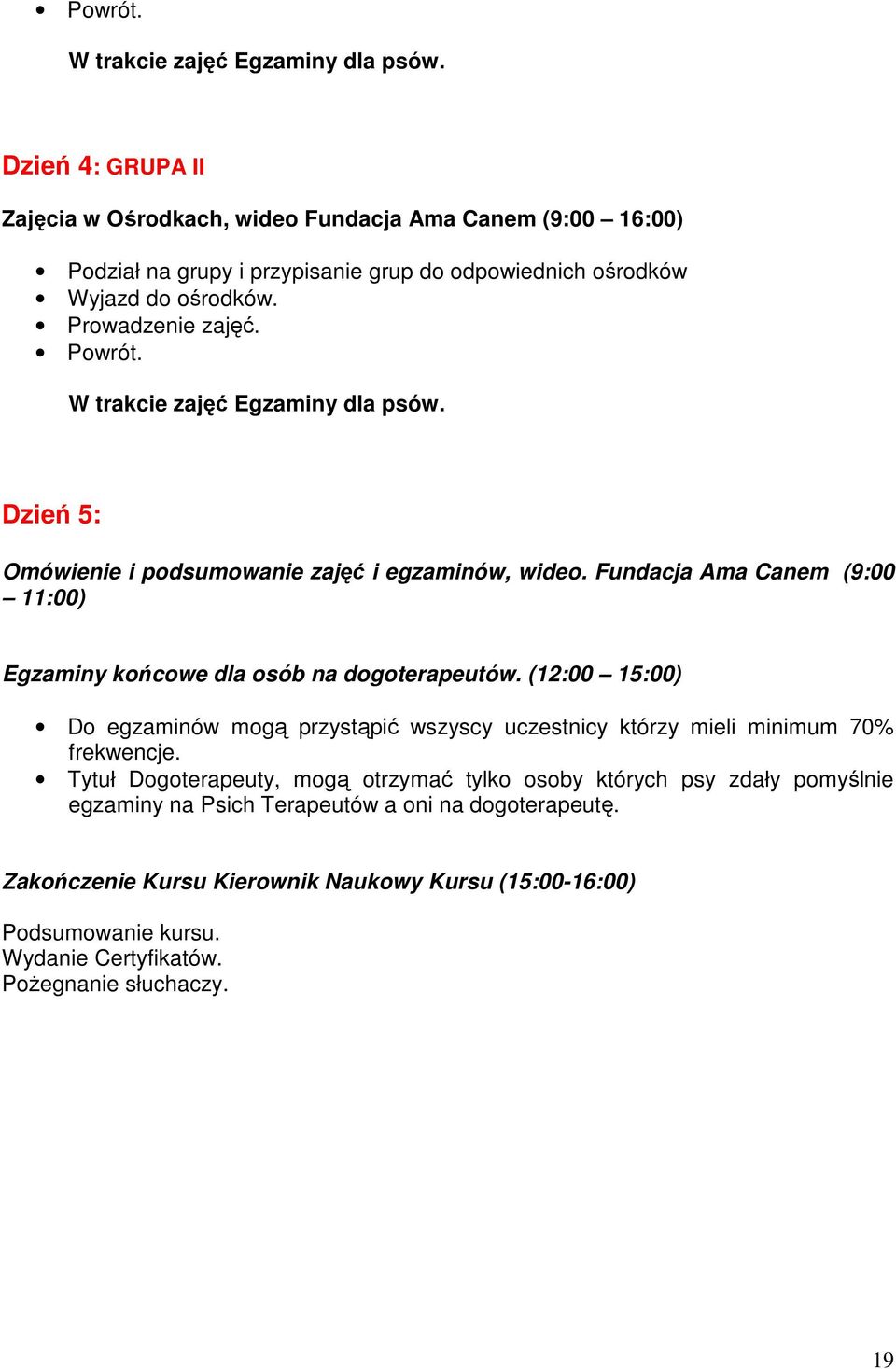 • Powrót.

W trakcie zajęć Egzaminy dla psów.

Dzień 4: GRUPA II

Zajęcia w Ośrodkach, wideo Fundacja Ama Canem (9:00 – 16:00)

• Podział na grupy i przypisanie grup do odpowiednich ośrodków
• Wyjazd do ośrodków.
• Prowadzenie zajęć.
• Powrót.

W trakcie zajęć Egzaminy dla psów.

Dzień 5:

Omówienie i podsumowanie zajęć i egzaminów, wideo. Fundacja Ama Canem (9:00 – 11:00)

Egzaminy końcowe dla osób na dogoterapeutów. (12:00 – 15:00)

• Do egzaminów mogą przystąpić wszyscy uczestnicy którzy mieli minimum 70% frekwencje.
• Tytuł Dogoterapeuty, mogą otrzymać tylko osoby których psy zdały pomyślnie egzaminy na Psich Terapeutów a oni na dogoterapeutę.

Zakończenie Kursu Kierownik Naukowy Kursu (15:00-16:00)

Podsumowanie kursu.
Wydanie Certyfikatów.
Pożegnanie słuchaczy.

19